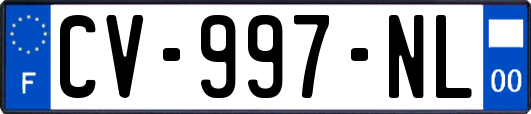 F
CV-997-NL
00